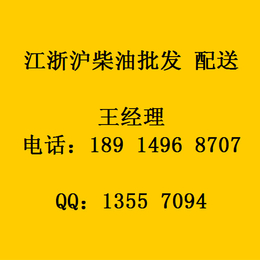 江浙沪柴油批发 配送

王经理
电话：189 1496 8707

QQ：1355 7094